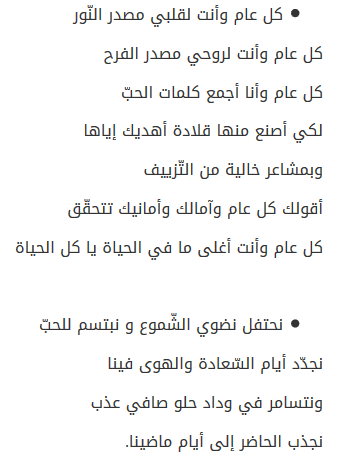 • كل عام وأنت لقلبي مصدر النّور

كل عام وأنت لروحي مصدر الفرح

كل عام وأنا أجمع كلمات الحبّ

لكي أصنع منها قلادة أهديك إياها

وبمشاعر خالية من التّزييف

أقولك كل عام وآمالك وأمانيك تتحقّق

كل عام وأنت أغلى ما في الحياة يا كل الحياة

• نحتفل نضوي الشّموع و نبتسم للحبّ

نجدّد أيام السّعادة والهوى فينا

ونتسامر في وداد حلو صافي عذب

نجذب الحاضر إلى أيام ماضينا.